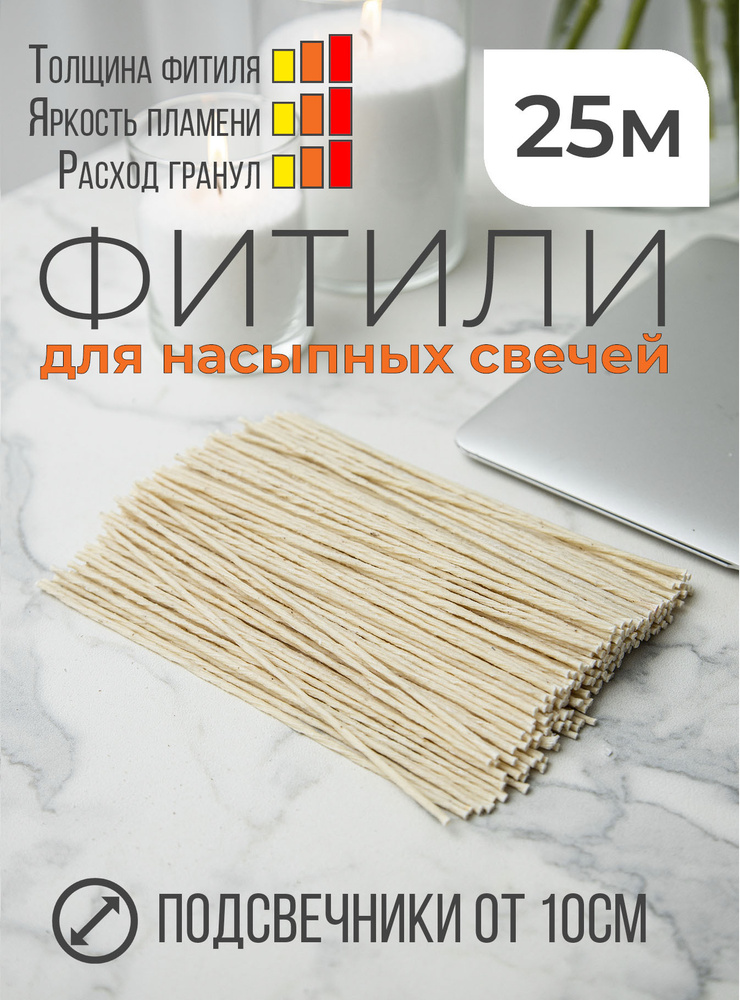 Толщина фитиля
Яркость пламени
Расход гранул

25м

ФИТИЛИ
для насыпных свечей

ПОДСВЕЧНИКИ ОТ 10СМ